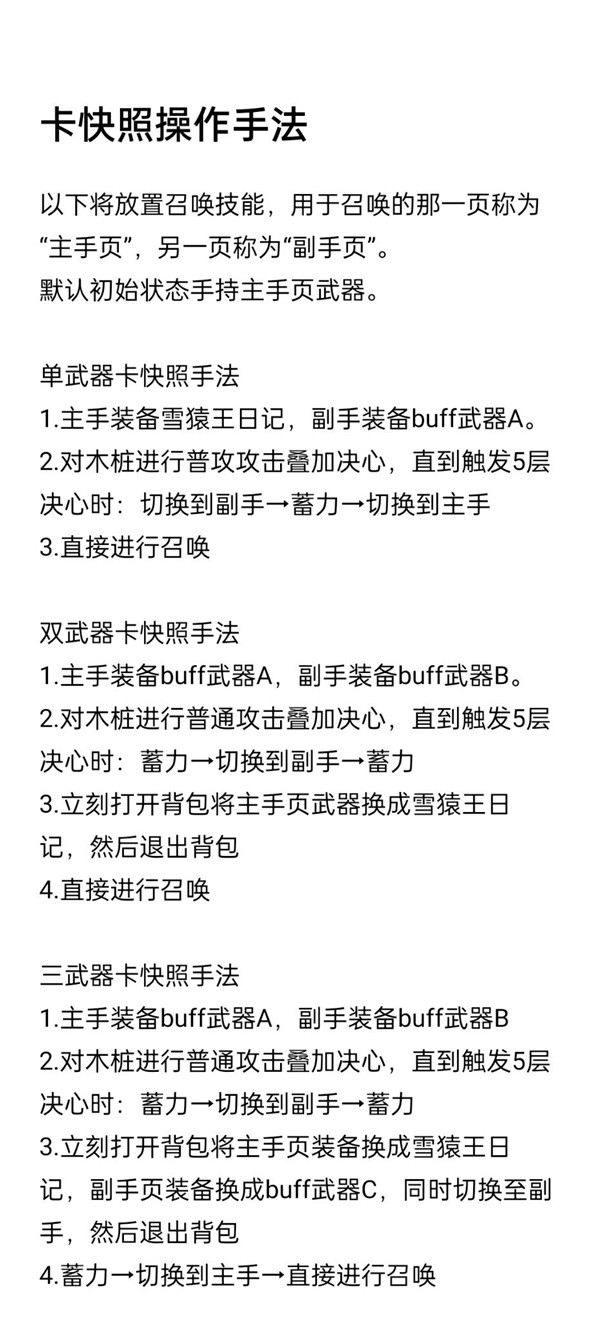 卡快照操作手法

以下将放置召唤技能，用于召唤的那一页称为“主手页”，另一页称为“副手页”。
默认初始状态手持主手页武器。

单武器卡快照手法
1.主手装备雪猿王日记，副手装备buff武器A。
2.对木桩进行普攻攻击叠加决心，直到触发5层决心时：切换到副手→蓄力→切换到主手
3.直接进行召唤

双武器卡快照手法
1.主手装备buff武器A，副手装备buff武器B。
2.对木桩进行普通攻击叠加决心，直到触发5层决心时：蓄力→切换到副手→蓄力
3.立刻打开背包将主手页武器换成雪猿王日记，然后退出背包
4.直接进行召唤

三武器卡快照手法
1.主手装备buff武器A，副手装备buff武器B
2.对木桩进行普通攻击叠加决心，直到触发5层决心时：蓄力→切换到副手→蓄力
3.立刻打开背包将主手页装备换成雪猿王日记，副手页装备换成buff武器C，同时切换至副手，然后退出背包
4.蓄力→切换到主手→直接进行召唤